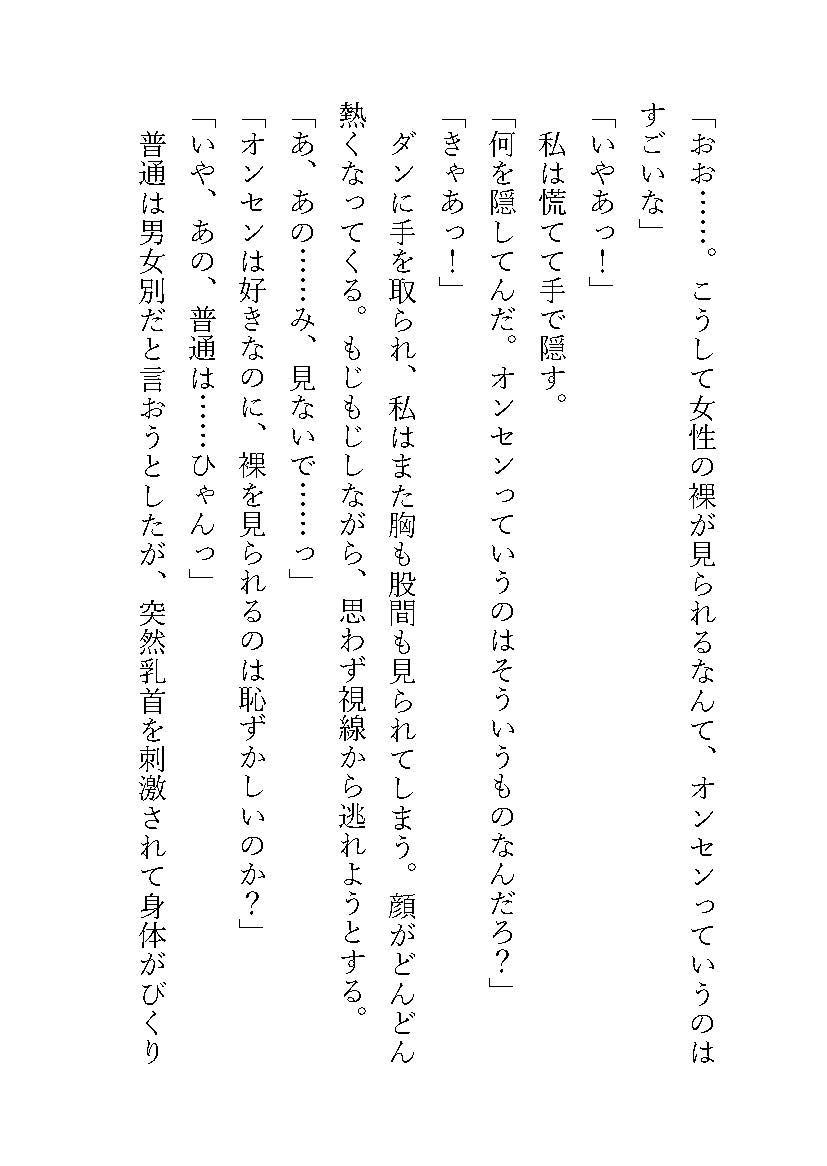 「おお……。こうして女性の裸が見られるなんて、オンセンっていうのはすごいな」

「いやあっ！」

私は慌てて手で隠す。

「何を隠してんだ。オンセンっていうのはそういうものなんだろ？」

「きゃあっ！」

ダンに手を取られ、私はまた胸も股間も見られてしまう。顔がどんどん熱くなってくる。もじもじしながら、思わず視線から逃れようとする。

「あ、あの……み、見ないで……っ」

「オンセンは好きなのに、裸を見られるのは恥ずかしいのか？」

「いや、あの、普通は……ひゃんっ」

普通は男女別だと言おうとしたが、突然乳首を刺激されて身体がびくり